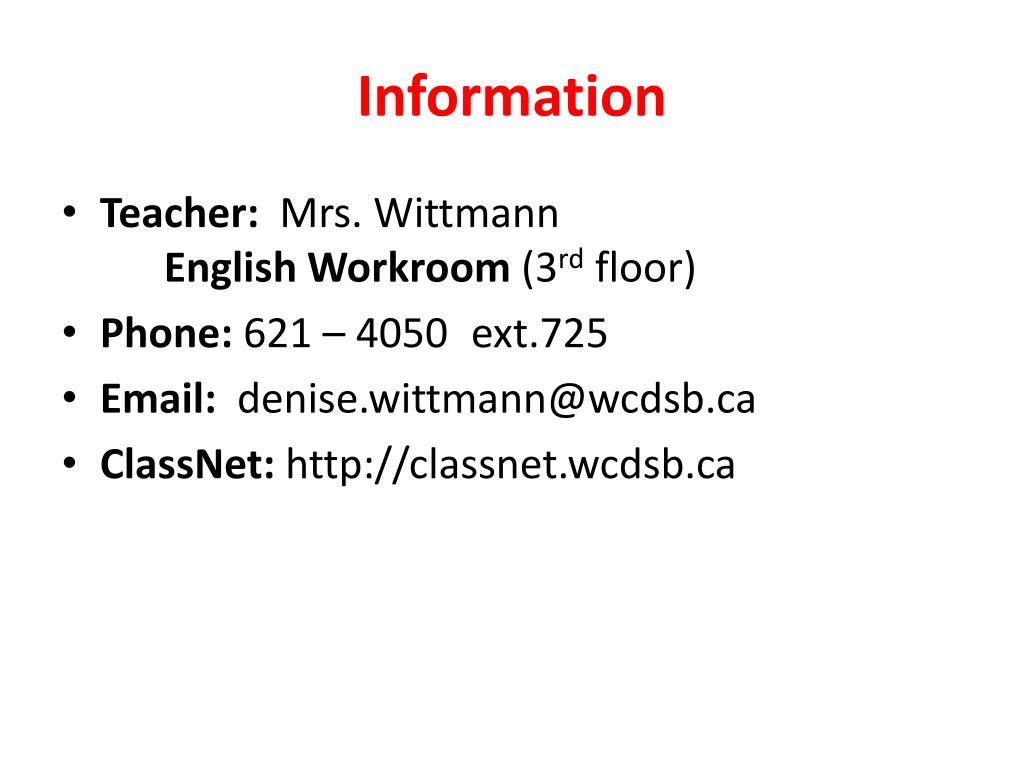 Information

• Teacher: Mrs. Wittmann
English Workroom (3rd floor)
• Phone: 621 – 4050 ext.725
• Email: denise.wittmann@wcdsb.ca
• ClassNet: http://classnet.wcdsb.ca